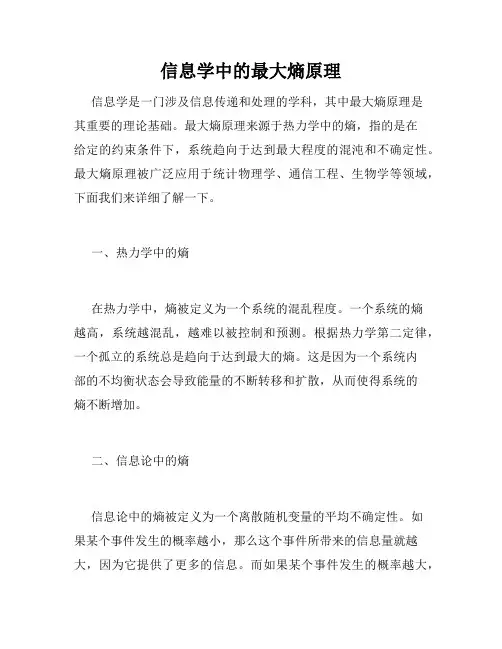 信息学中的最大熵原理

信息学是一门涉及信息传递和处理的学科，其中最大熵原理是其重要的理论基础。最大熵原理来源于热力学中的熵，指的是在给定的约束条件下，系统趋向于达到最大程度的混沌和不确定性。最大熵原理被广泛应用于统计物理学、通信工程、生物学等领域，下面我们来详细了解一下。

一、热力学中的熵

在热力学中，熵被定义为一个系统的混乱程度。一个系统的熵越高，系统越混乱，越难以被控制和预测。根据热力学第二定律，一个孤立的系统总是趋向于达到最大的熵。这是因为一个系统内部的不均衡状态会导致能量的不断转移和扩散，从而使得系统的熵不断增加。

二、信息论中的熵

信息论中的熵被定义为一个离散随机变量的平均不确定性。如果某个事件发生的概率越小，那么这个事件所带来的信息量就越大，因为它提供了更多的信息。而如果某个事件发生的概率越大，